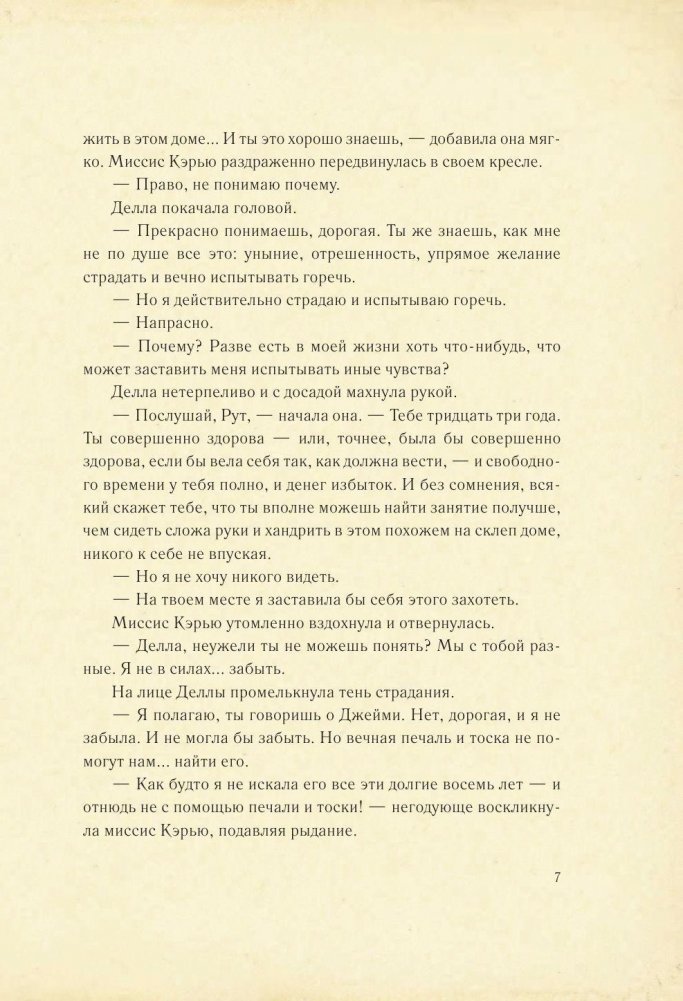 жить в этом доме... И ты это хорошо знаешь, — добавила она мягко. Миссис Кэрью раздраженно передвинулась в своем кресле.

— Право, не понимаю почему.

Делла покачала головой.

— Прекрасно понимаешь, дорогая. Ты же знаешь, как мне не по душе все это: уныние, отрешенность, упрямое желание страдать и вечно испытывать горечь.

— Но я действительно страдаю и испытываю горечь.

— Напрасно.

— Почему? Разве есть в моей жизни хоть что-нибудь, что может заставить меня испытывать иные чувства?

Делла нетерпеливо и с досадой махнула рукой.

— Послушай, Рут, — начала она. — Тебе тридцать три года. Ты совершенно здорова — или, точнее, была бы совершенно здорова, если бы вела себя так, как должна вести, — и свободного времени у тебя полно, и денег избыток. И без сомнения, всякий скажет тебе, что ты вполне можешь найти занятие получше, чем сидеть сложа руки и хандрить в этом похожем на склеп доме, никого к себе не впуская.

— Но я не хочу никого видеть.

— На твоем месте я заставила бы себя этого захотеть.

Миссис Кэрью утомленно вздохнула и отвернулась.

— Делла, неужели ты не можешь понять? Мы с тобой разные. Я не в силах... забыть.

На лице Деллы промелькнула тень страдания.

— Я полагаю, ты говоришь о Джейми. Нет, дорогая, и я не забыла. И не могла бы забыть. Но вечная печаль и тоска не помогут нам... найти его.

— Как будто я не искала его все эти долгие восемь лет — и отнюдь не с помощью печали и тоски! — негодующе воскликнула миссис Кэрью, подавляя рыдание.

7